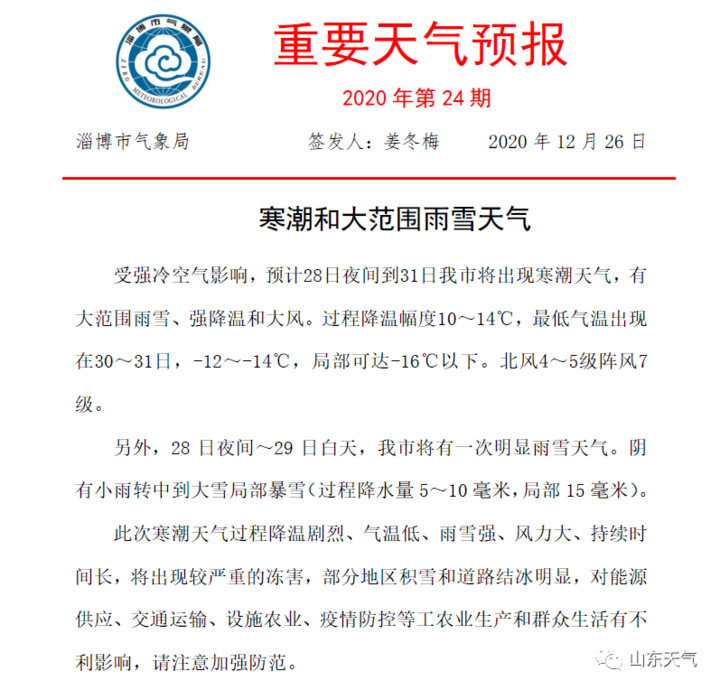 淄博市气象局
ZIBO METEOROLOGICAL BUREAU

重要天气预报

2020 年第 24 期

淄博市气象局　　签发人：姜冬梅　　2020 年 12 月 26 日

寒潮和大范围雨雪天气

受强冷空气影响，预计28日夜间到31日我市将出现寒潮天气，有大范围雨雪、强降温和大风。过程降温幅度10～14℃，最低气温出现在30～31日，-12～-14℃，局部可达-16℃以下。北风4～5级阵风7级。

另外，28 日夜间～29 日白天，我市将有一次明显雨雪天气。阴有小雨转中到大雪局部暴雪（过程降水量 5～10 毫米，局部 15 毫米）。

此次寒潮天气过程降温剧烈、气温低、雨雪强、风力大、持续时间长，将出现较严重的冻害，部分地区积雪和道路结冰明显，对能源供应、交通运输、设施农业、疫情防控等工农业生产和群众生活有不利影响，请注意加强防范。

山东天气